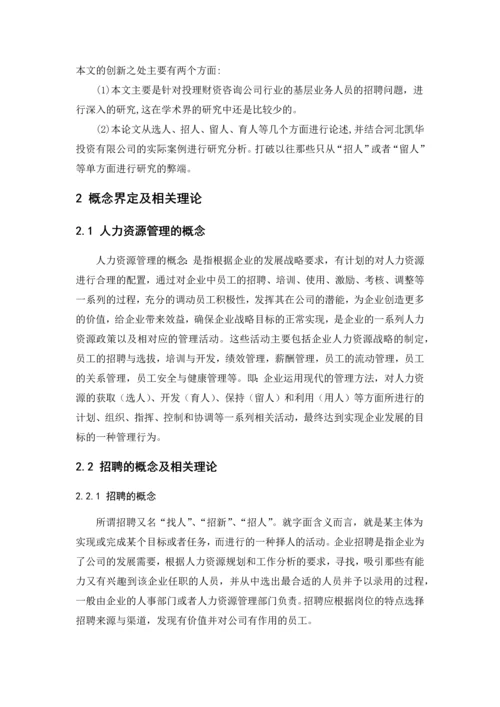 本文的创新之处主要有两个方面：

(1)本文主要是针对投理财资咨询公司行业的基层业务人员的招聘问题，进行深入的研究,这在学术界的研究中还是比较少的。

(2)本论文从选人、招人、留人、育人等几个方面进行论述,并结合河北凯华投资有限公司的实际案例进行研究分析。打破以往那些只从“招人”或者“留人”等单方面进行研究的弊端。

2 概念界定及相关理论

2.1 人力资源管理的概念

人力资源管理的概念：是指根据企业的发展战略要求，有计划的对人力资源进行合理的配置，通过对企业中员工的招聘、培训、使用、激励、考核、调整等一系列的过程，充分的调动员工积极性，发挥其在公司的潜能，为企业创造更多的价值，给企业带来效益，确保企业战略目标的正常实现，是企业的一系列人力资源政策以及相对应的管理活动。这些活动主要包括企业人力资源战略的制定，员工的招聘与选拔，培训与开发，绩效管理，薪酬管理，员工的流动管理，员工的关系管理，员工安全与健康管理等。即：企业运用现代的管理方法，对人力资源的获取（选人）、开发（育人）、保持（留人）和利用（用人）等方面所进行的计划、组织、指挥、控制和协调等一系列相关活动，最终达到实现企业发展的目标的一种管理行为。

2.2 招聘的概念及相关理论

2.2.1 招聘的概念

所谓招聘又名“找人”、“招新”、“招人”。就字面含义而言，就是某主体为实现或完成某个目标或者任务，而进行的一种择人的活动。企业招聘是指企业为了公司的发展需要，根据人力资源规划和工作分析的要求，寻找，吸引那些有能力又有兴趣到该企业任职的人员，并从中选出最合适的人员并予以录用的过程，一般由企业的人事部门或者人力资源管理部门负责。招聘应根据岗位的特点选择招聘来源与渠道，发现有价值并对公司有作用的员工。